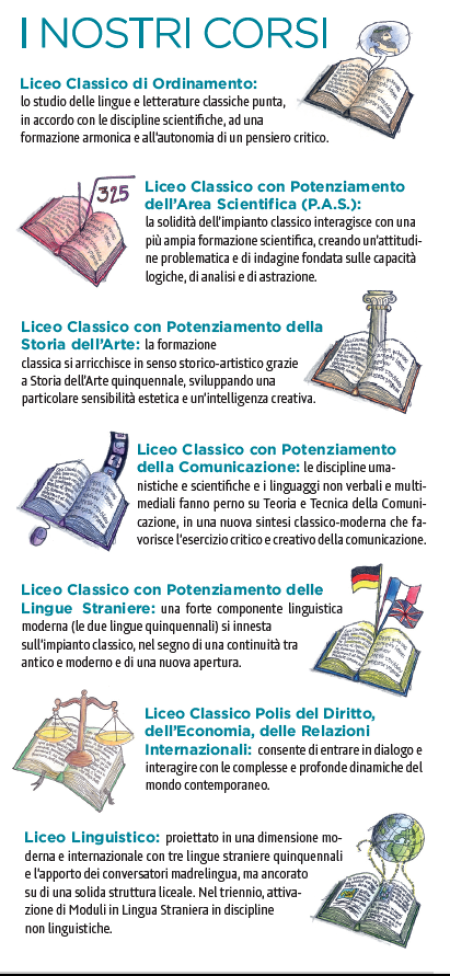 I NOSTRI CORSI

Liceo Classico di Ordinamento: lo studio delle lingue e letterature classiche punta, in accordo con le discipline scientifiche, ad una formazione armonica e all'autonomia di un pensiero critico.

325

Liceo Classico con Potenziamento dell'Area Scientifica (P.A.S.): la solidità dell'impianto classico interagisce con una più ampia formazione scientifica, creando un'attitudine problematica e di indagine fondata sulle capacità logiche, di analisi e di astrazione.

Liceo Classico con Potenziamento della Storia dell'Arte: la formazione classica si arricchisce in senso storico-artistico grazie a Storia dell'Arte quinquennale, sviluppando una particolare sensibilità estetica e un'intelligenza creativa.

Liceo Classico con Potenziamento della Comunicazione: le discipline umanistiche e scientifiche e i linguaggi non verbali e multimediali fanno perno su Teoria e Tecnica della Comunicazione, in una nuova sintesi classico-moderna che favorisce l'esercizio critico e creativo della comunicazione.

Liceo Classico con Potenziamento delle Lingue Straniere: una forte componente linguistica moderna (le due lingue quinquennali) si innesta sull'impianto classico, nel segno di una continuità tra antico e moderno e di una nuova apertura.

Liceo Classico Polis del Diritto, dell'Economia, delle Relazioni Internazionali: consente di entrare in dialogo e interagire con le complesse e profonde dinamiche del mondo contemporaneo.

Liceo Linguistico: proiettato in una dimensione moderna e internazionale con tre lingue straniere quinquennali e l'apporto dei conversatori madrelingua, ma ancorato su di una solida struttura liceale. Nel triennio, attivazione di Moduli in Lingua Straniera in discipline non linguistiche.